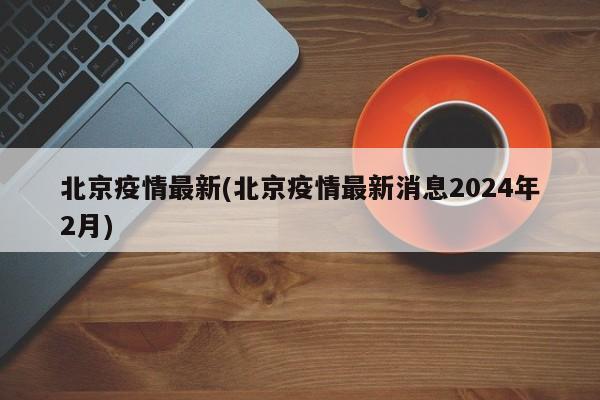 北京疫情最新(北京疫情最新消息2024年2月)